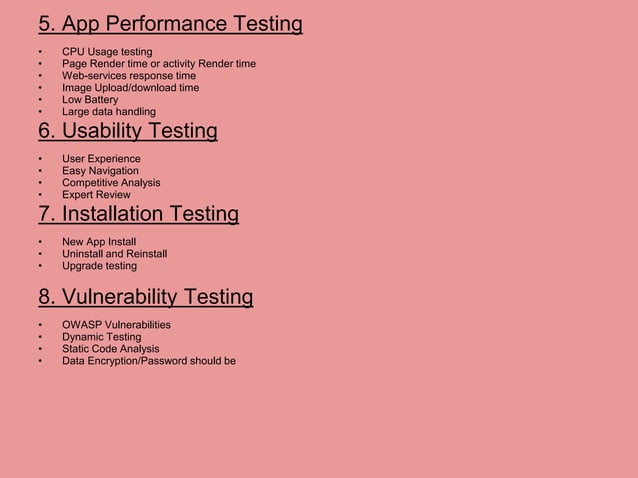 5. App Performance Testing

• CPU Usage testing
• Page Render time or activity Render time
• Web-services response time
• Image Upload/download time
• Low Battery
• Large data handling

6. Usability Testing

• User Experience
• Easy Navigation
• Competitive Analysis
• Expert Review

7. Installation Testing

• New App Install
• Uninstall and Reinstall
• Upgrade testing

8. Vulnerability Testing

• OWASP Vulnerabilities
• Dynamic Testing
• Static Code Analysis
• Data Encryption/Password should be